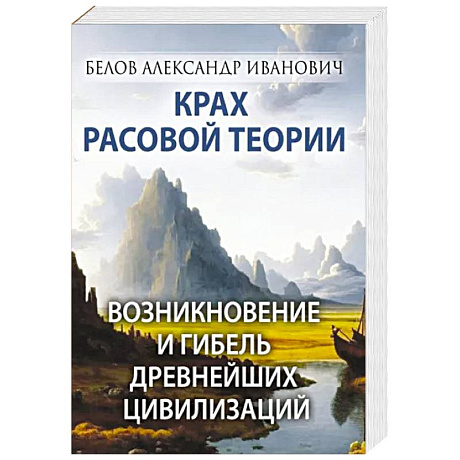 БЕЛОВ АЛЕКСАНДР ИВАНОВИЧ

КРАХ РАСОВОЙ ТЕОРИИ

ВОЗНИКНОВЕНИЕ И ГИБЕЛЬ ДРЕВНЕЙШИХ ЦИВИЛИЗАЦИЙ